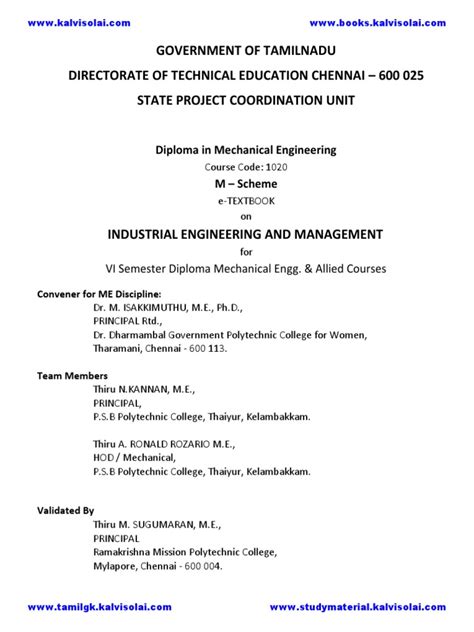 www.kalvisolai.com www.books.kalvisolai.com

GOVERNMENT OF TAMILNADU

DIRECTORATE OF TECHNICAL EDUCATION CHENNAI – 600 025

STATE PROJECT COORDINATION UNIT

Diploma in Mechanical Engineering

Course Code: 1020

M – Scheme

e-TEXTBOOK

on

INDUSTRIAL ENGINEERING AND MANAGEMENT

for

VI Semester Diploma Mechanical Engg. & Allied Courses

Convener for ME Discipline:
Dr. M. ISAKKIMUTHU, M.E., Ph.D.,
PRINCIPAL Rtd.,
Dr. Dharmambal Government Polytechnic College for Women,
Tharamani, Chennai - 600 113.

Team Members
Thiru N.KANNAN, M.E.,
PRINCIPAL,
P.S.B Polytechnic College, Thaiyur, Kelambakkam.

Thiru A. RONALD ROZARIO M.E.,
HOD / Mechanical,
P.S.B Polytechnic College, Thaiyur, Kelambakkam.

Validated By
Thiru M. SUGUMARAN, M.E.,
PRINCIPAL
Ramakrishna Mission Polytechnic College,
Mylapore, Chennai - 600 004.

www.tamilgk.kalvisolai.com www.studymaterial.kalvisolai.com